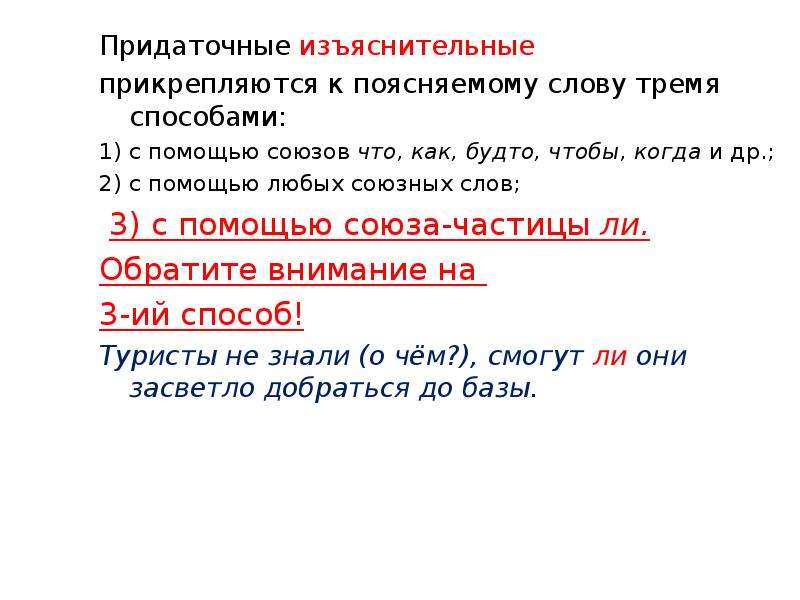 Придаточные изъяснительные

прикрепляются к поясняемому слову тремя способами:

1) с помощью союзов что, как, будто, чтобы, когда и др.;

2) с помощью любых союзных слов;

3) с помощью союза-частицы ли.

Обратите внимание на

3-ий способ!

Туристы не знали (о чём?), смогут ли они засветло добраться до базы.